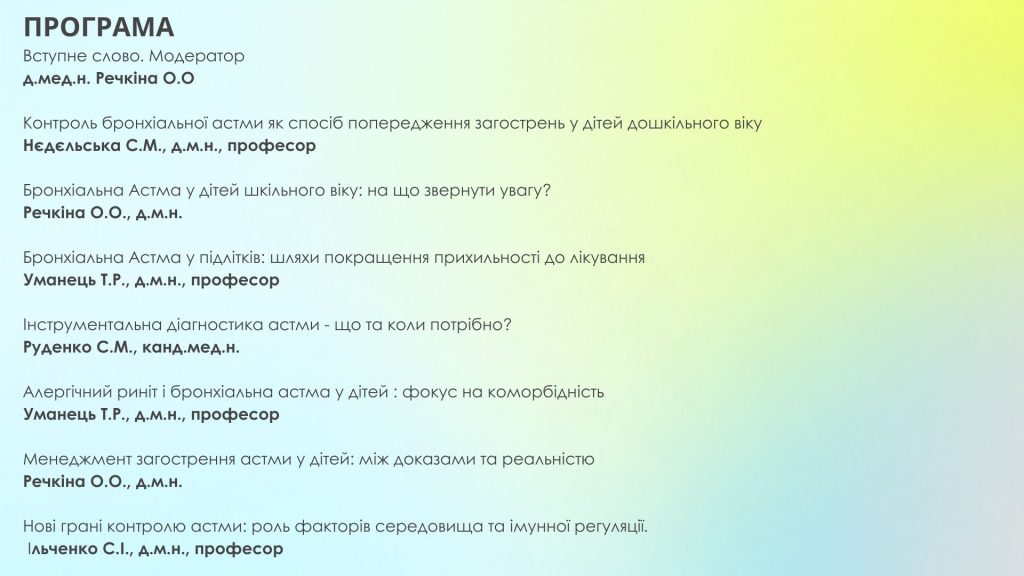 ПРОГРАМА
Вступне слово. Модератор
д.мед.н. Речкіна О.О

Контроль бронхіальної астми як спосіб попередження загострень у дітей дошкільного віку
Нєдєльська С.М., д.м.н., професор

Бронхіальна Астма у дітей шкільного віку: на що звернути увагу?
Речкіна О.О., д.м.н.

Бронхіальна Астма у підлітків: шляхи покращення прихильності до лікування
Уманець Т.Р., д.м.н., професор

Інструментальна діагностика астми - що та коли потрібно?
Руденко С.М., канд.мед.н.

Алергічний риніт і бронхіальна астма у дітей : фокус на коморбідність
Уманець Т.Р., д.м.н., професор

Менеджмент загострення астми у дітей: між доказами та реальністю
Речкіна О.О., д.м.н.

Нові грані контролю астми: роль факторів середовища та імунної регуляції.
Ільченко С.І., д.м.н., професор